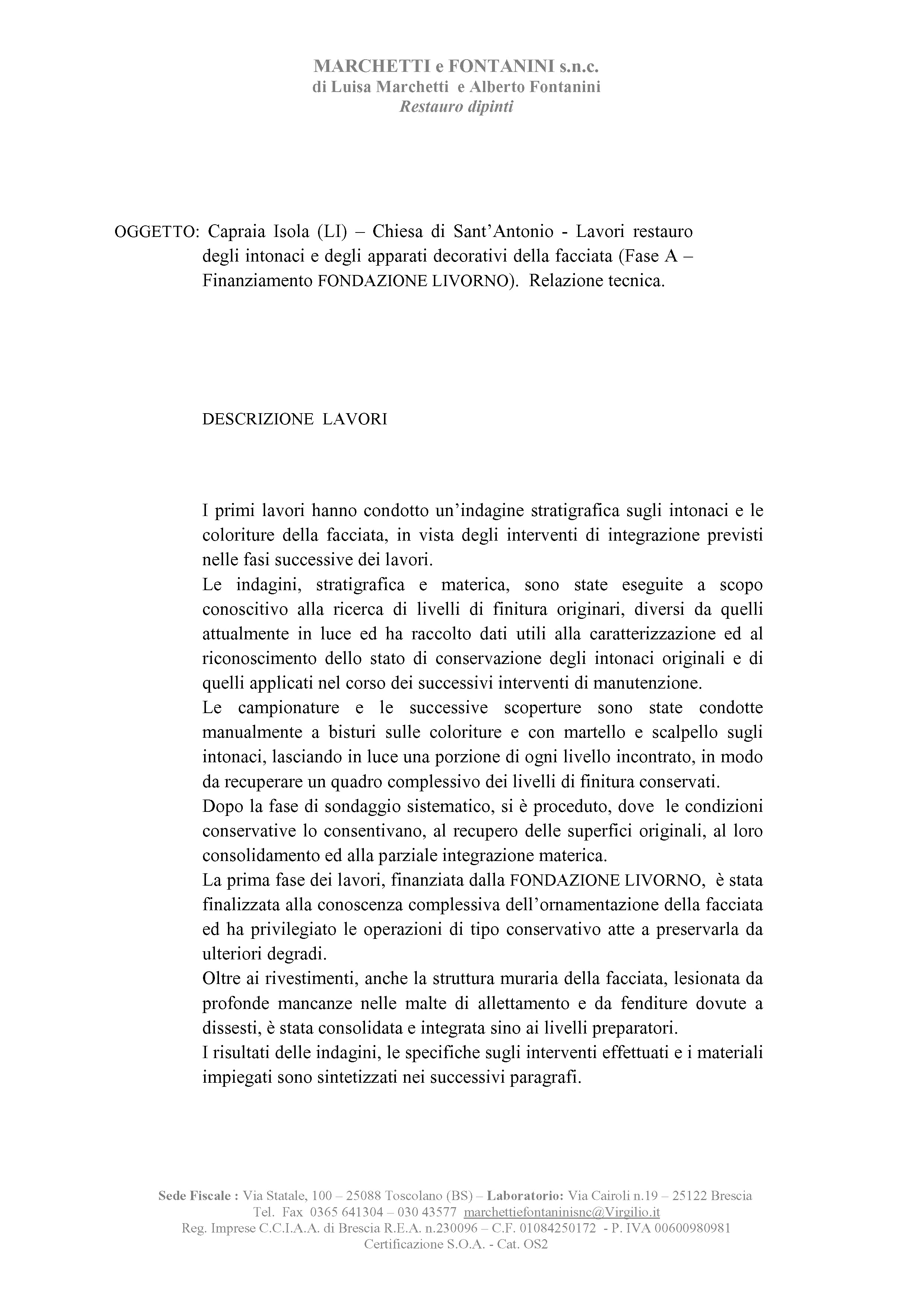 MARCHETTI e FONTANINI s.n.c.
di Luisa Marchetti e Alberto Fontanini
Restauro dipinti

OGGETTO: Capraia Isola (LI) – Chiesa di Sant'Antonio - Lavori restauro degli intonaci e degli apparati decorativi della facciata (Fase A – Finanziamento FONDAZIONE LIVORNO). Relazione tecnica.

DESCRIZIONE LAVORI

I primi lavori hanno condotto un'indagine stratigrafica sugli intonaci e le coloriture della facciata, in vista degli interventi di integrazione previsti nelle fasi successive dei lavori.
Le indagini, stratigrafica e materica, sono state eseguite a scopo conoscitivo alla ricerca di livelli di finitura originari, diversi da quelli attualmente in luce ed ha raccolto dati utili alla caratterizzazione ed al riconoscimento dello stato di conservazione degli intonaci originali e di quelli applicati nel corso dei successivi interventi di manutenzione.
Le campionature e le successive scoperture sono state condotte manualmente a bisturi sulle coloriture e con martello e scalpello sugli intonaci, lasciando in luce una porzione di ogni livello incontrato, in modo da recuperare un quadro complessivo dei livelli di finitura conservati.
Dopo la fase di sondaggio sistematico, si è proceduto, dove le condizioni conservative lo consentivano, al recupero delle superfici originali, al loro consolidamento ed alla parziale integrazione materica.
La prima fase dei lavori, finanziata dalla FONDAZIONE LIVORNO, è stata finalizzata alla conoscenza complessiva dell'ornamentazione della facciata ed ha privilegiato le operazioni di tipo conservativo atte a preservarla da ulteriori degradi.
Oltre ai rivestimenti, anche la struttura muraria della facciata, lesionata da profonde mancanze nelle malte di allettamento e da fenditure dovute a dissesti, è stata consolidata e integrata sino ai livelli preparatori.
I risultati delle indagini, le specifiche sugli interventi effettuati e i materiali impiegati sono sintetizzati nei successivi paragrafi.

Sede Fiscale : Via Statale, 100 – 25088 Toscolano (BS) – Laboratorio: Via Cairoli n.19 – 25122 Brescia
Tel. Fax 0365 641304 – 030 43577 marchettiefontaninisnc@Virgilio.it
Reg. Imprese C.C.I.A.A. di Brescia R.E.A. n.230096 – C.F. 01084250172 - P. IVA 00600980981
Certificazione S.O.A. - Cat. OS2